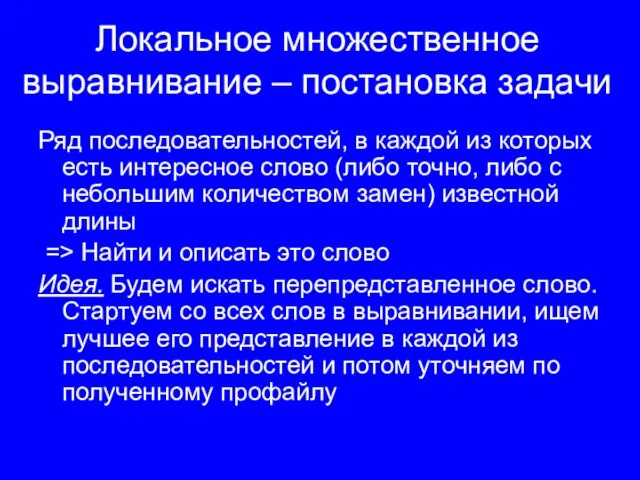 Локальное множественное выравнивание – постановка задачи

Ряд последовательностей, в каждой из которых есть интересное слово (либо точно, либо с небольшим количеством замен) известной длины

=> Найти и описать это слово

Идея. Будем искать перепредставленное слово. Стартуем со всех слов в выравнивании, ищем лучшее его представление в каждой из последовательностей и потом уточняем по полученному профайлу